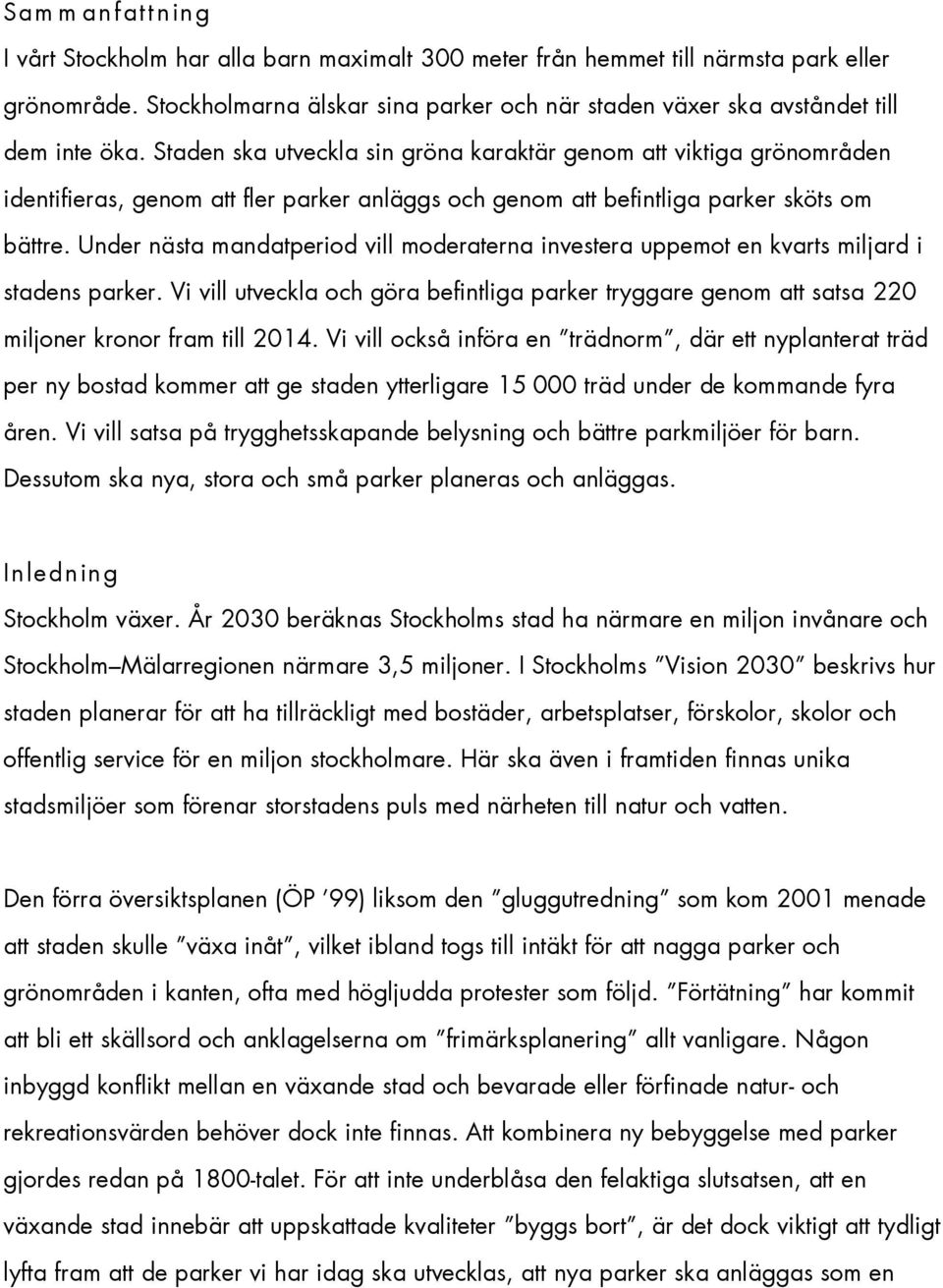 Sammanfattning

I vårt Stockholm har alla barn maximalt 300 meter från hemmet till närmsta park eller grönområde. Stockholmarna älskar sina parker och när staden växer ska avståndet till dem inte öka. Staden ska utveckla sin gröna karaktär genom att viktiga grönområden identifieras, genom att fler parker anläggs och genom att befintliga parker sköts om bättre. Under nästa mandatperiod vill moderaterna investera uppemot en kvarts miljard i stadens parker. Vi vill utveckla och göra befintliga parker tryggare genom att satsa 220 miljoner kronor fram till 2014. Vi vill också införa en "trädnorm", där ett nyplanterat träd per ny bostad kommer att ge staden ytterligare 15 000 träd under de kommande fyra åren. Vi vill satsa på trygghetsskapande belysning och bättre parkmiljöer för barn. Dessutom ska nya, stora och små parker planeras och anläggas.

Inledning

Stockholm växer. År 2030 beräknas Stockholms stad ha närmare en miljon invånare och Stockholm–Mälarregionen närmare 3,5 miljoner. I Stockholms "Vision 2030" beskrivs hur staden planerar för att ha tillräckligt med bostäder, arbetsplatser, förskolor, skolor och offentlig service för en miljon stockholmare. Här ska även i framtiden finnas unika stadsmiljöer som förenar storstadens puls med närheten till natur och vatten.

Den förra översiktsplanen (ÖP '99) liksom den "gluggutredning" som kom 2001 menade att staden skulle "växa inåt", vilket ibland togs till intäkt för att nagga parker och grönområden i kanten, ofta med högljudda protester som följd. "Förtätning" har kommit att bli ett skällsord och anklagelserna om "frimärksplanering" allt vanligare. Någon inbyggd konflikt mellan en växande stad och bevarade eller förfinade natur- och rekreationsvärden behöver dock inte finnas. Att kombinera ny bebyggelse med parker gjordes redan på 1800-talet. För att inte underblåsa den felaktiga slutsatsen, att en växande stad innebär att uppskattade kvaliteter "byggs bort", är det dock viktigt att tydligt lyfta fram att de parker vi har idag ska utvecklas, att nya parker ska anläggas som en